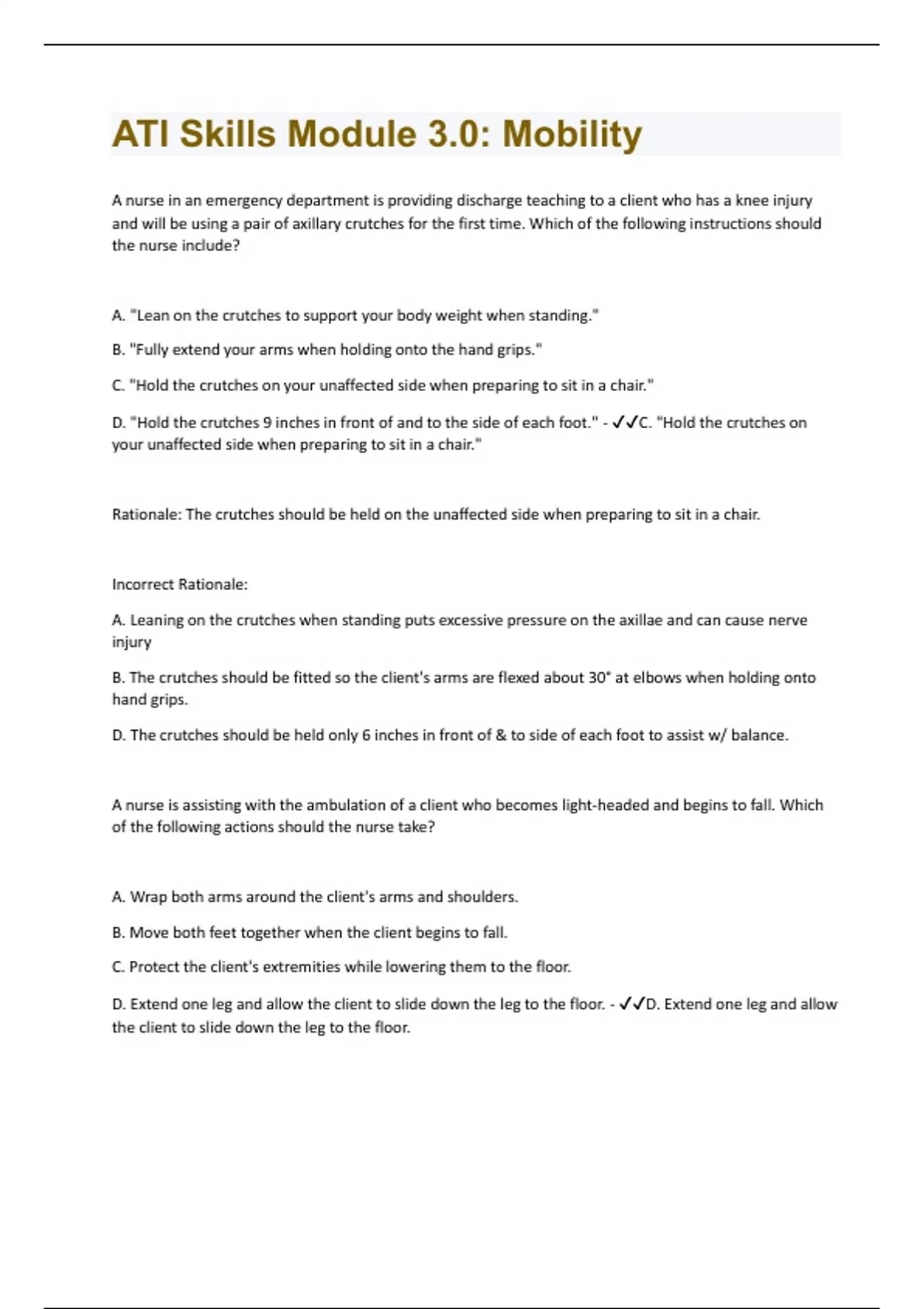 ATI Skills Module 3.0: Mobility

A nurse in an emergency department is providing discharge teaching to a client who has a knee injury and will be using a pair of axillary crutches for the first time. Which of the following instructions should the nurse include?

A. "Lean on the crutches to support your body weight when standing."

B. "Fully extend your arms when holding onto the hand grips."

C. "Hold the crutches on your unaffected side when preparing to sit in a chair."

D. "Hold the crutches 9 inches in front of and to the side of each foot." - ✓✓C. "Hold the crutches on your unaffected side when preparing to sit in a chair."

Rationale: The crutches should be held on the unaffected side when preparing to sit in a chair.

Incorrect Rationale:

A. Leaning on the crutches when standing puts excessive pressure on the axillae and can cause nerve injury

B. The crutches should be fitted so the client's arms are flexed about 30° at elbows when holding onto hand grips.

D. The crutches should be held only 6 inches in front of & to side of each foot to assist w/ balance.

A nurse is assisting with the ambulation of a client who becomes light-headed and begins to fall. Which of the following actions should the nurse take?

A. Wrap both arms around the client's arms and shoulders.

B. Move both feet together when the client begins to fall.

C. Protect the client's extremities while lowering them to the floor.

D. Extend one leg and allow the client to slide down the leg to the floor. - ✓✓D. Extend one leg and allow the client to slide down the leg to the floor.